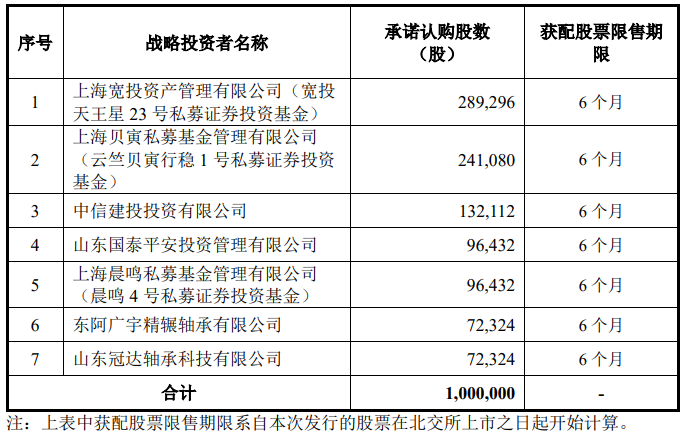 | 序号 | 战略投资者名称 | 承诺认购股数（股） | 获配股票限售期限 |
|---|---|---|---|
| 1 | 上海宽投资产管理有限公司（宽投天王星 23 号私募证券投资基金） | 289,296 | 6 个月 |
| 2 | 上海贝寅私募基金管理有限公司（云竺贝寅行稳 1 号私募证券投资基金） | 241,080 | 6 个月 |
| 3 | 中信建投投资有限公司 | 132,112 | 6 个月 |
| 4 | 山东国泰平安投资管理有限公司 | 96,432 | 6 个月 |
| 5 | 上海晨鸣私募基金管理有限公司（晨鸣 4 号私募证券投资基金） | 96,432 | 6 个月 |
| 6 | 东阿广宇精辗轴承有限公司 | 72,324 | 6 个月 |
| 7 | 山东冠达轴承科技有限公司 | 72,324 | 6 个月 |
| 合计 | | 1,000,000 | - |

注：上表中获配股票限售期限系自本次发行的股票在北交所上市之日起开始计算。